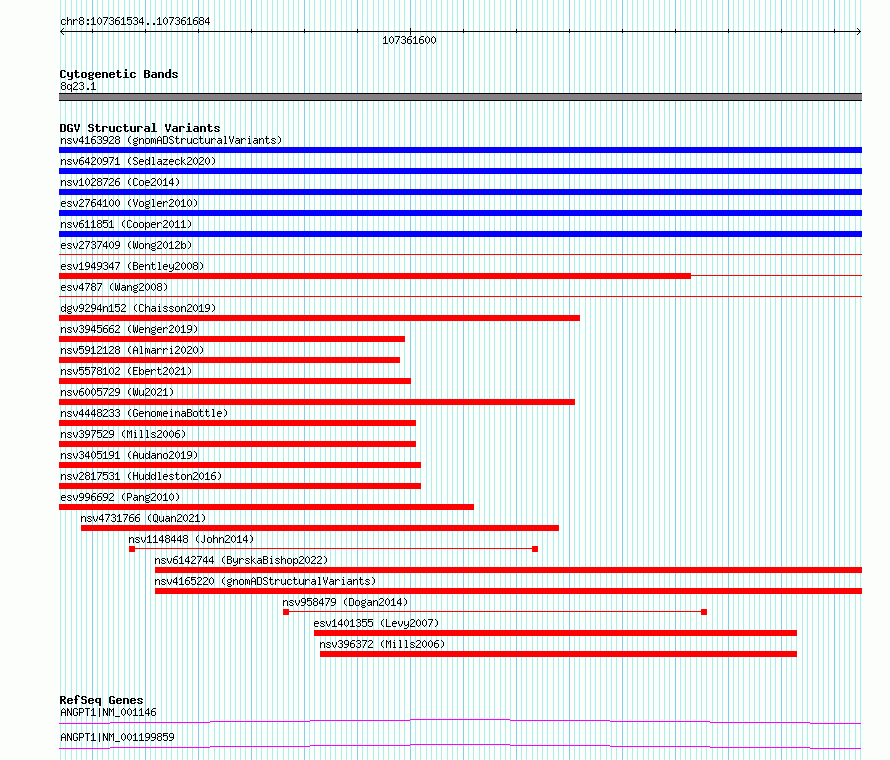 chr8:107361534..107361684

107361600

Cytogenetic Bands
8q23.1

DGV Structural Variants
nsv4163928 (gnomADStructuralVariants)
nsv6420971 (Sedlazeck2020)
nsv1028726 (Coe2014)
esv2764100 (Vogler2010)
nsv611851 (Cooper2011)
esv2737409 (Wong2012b)
esv1949347 (Bentley2008)
esv4787 (Wang2008)
dgv9294n152 (Chaisson2019)
nsv3945662 (Wenger2019)
nsv5912128 (Almarri2020)
nsv5578102 (Ebert2021)
nsv6005729 (Wu2021)
nsv4448233 (GenomeinaBottle)
nsv397529 (Mills2006)
nsv3405191 (Audano2019)
nsv2817531 (Huddleston2016)
esv996692 (Pang2010)
nsv4731766 (Quan2021)
nsv1148448 (John2014)
nsv6142744 (ByrskaBishop2022)
nsv4165220 (gnomADStructuralVariants)
nsv958479 (Dogan2014)
esv1401355 (Levy2007)
nsv396372 (Mills2006)

RefSeq Genes
ANGPT1|NM_001146
ANGPT1|NM_001199859